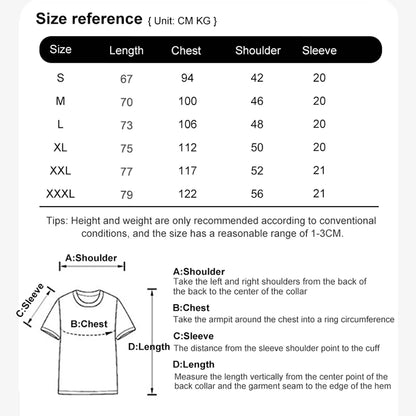 Size reference { Unit: CM KG }

| Size | Length | Chest | Shoulder | Sleeve |
|---|---|---|---|---|
| S | 67 | 94 | 42 | 20 |
| M | 70 | 100 | 46 | 20 |
| L | 73 | 106 | 48 | 20 |
| XL | 75 | 112 | 50 | 20 |
| XXL | 77 | 117 | 52 | 21 |
| XXXL | 79 | 122 | 56 | 21 |

Tips: Height and weight are only recommended according to conventional conditions, and the size has a reasonable range of 1-3CM.

A:Shoulder

C:Sleeve

B:Chest

D:Length

A:Shoulder
Take the left and right shoulders from the back of the back to the center of the collar

B:Chest
Take the armpit around the chest into a ring circumference

C:Sleeve
The distance from the sleeve shoulder point to the cuff

D:Length
Measure the length vertically from the center point of the back collar and the garment seam to the edge of the hem